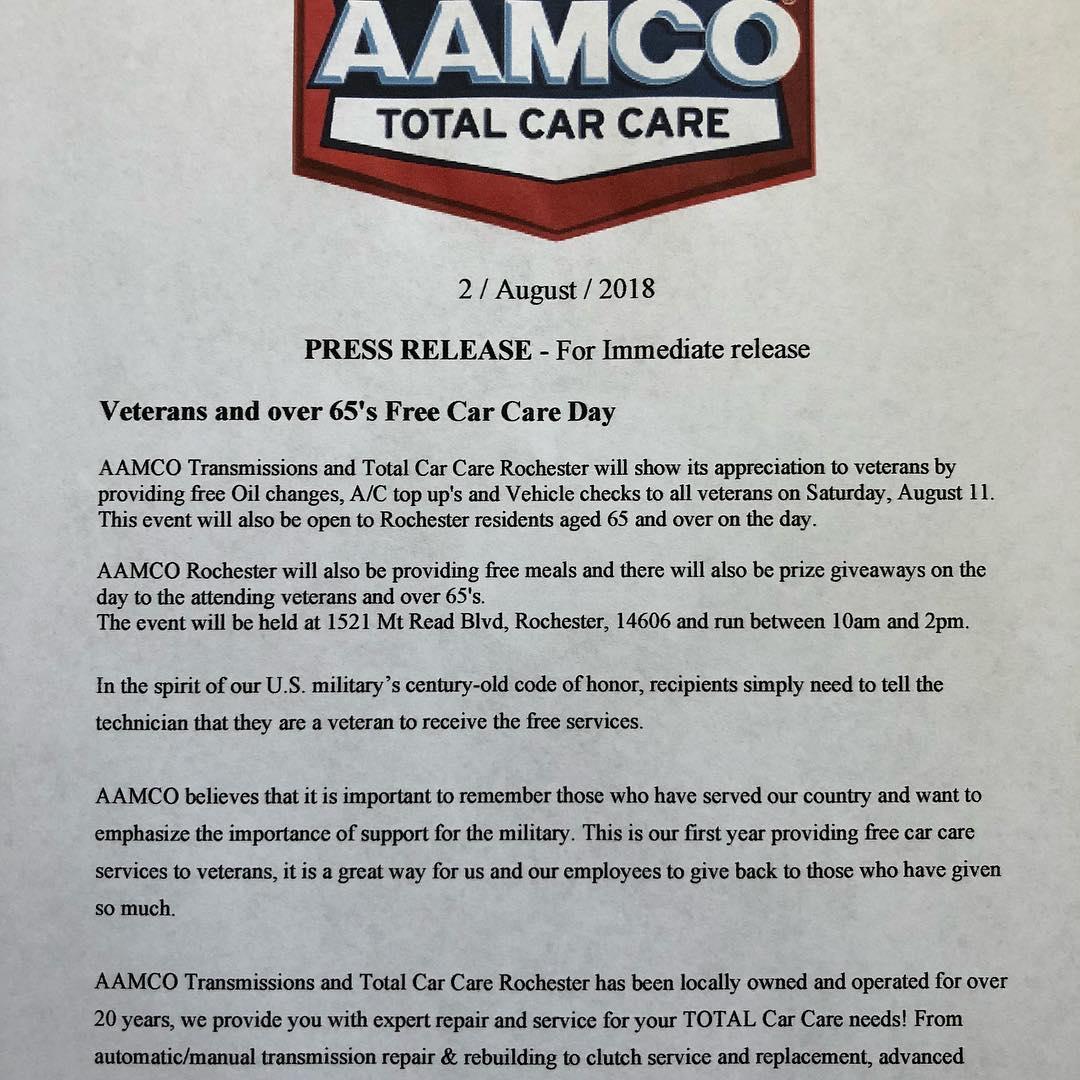 AAMCO
TOTAL CAR CARE

2 / August / 2018

PRESS RELEASE - For Immediate release

Veterans and over 65's Free Car Care Day

AAMCO Transmissions and Total Car Care Rochester will show its appreciation to veterans by providing free Oil changes, A/C top up's and Vehicle checks to all veterans on Saturday, August 11. This event will also be open to Rochester residents aged 65 and over on the day.

AAMCO Rochester will also be providing free meals and there will also be prize giveaways on the day to the attending veterans and over 65's.
The event will be held at 1521 Mt Read Blvd, Rochester, 14606 and run between 10am and 2pm.

In the spirit of our U.S. military's century-old code of honor, recipients simply need to tell the technician that they are a veteran to receive the free services.

AAMCO believes that it is important to remember those who have served our country and want to emphasize the importance of support for the military. This is our first year providing free car care services to veterans, it is a great way for us and our employees to give back to those who have given so much.

AAMCO Transmissions and Total Car Care Rochester has been locally owned and operated for over 20 years, we provide you with expert repair and service for your TOTAL Car Care needs! From automatic/manual transmission repair & rebuilding to clutch service and replacement, advanced